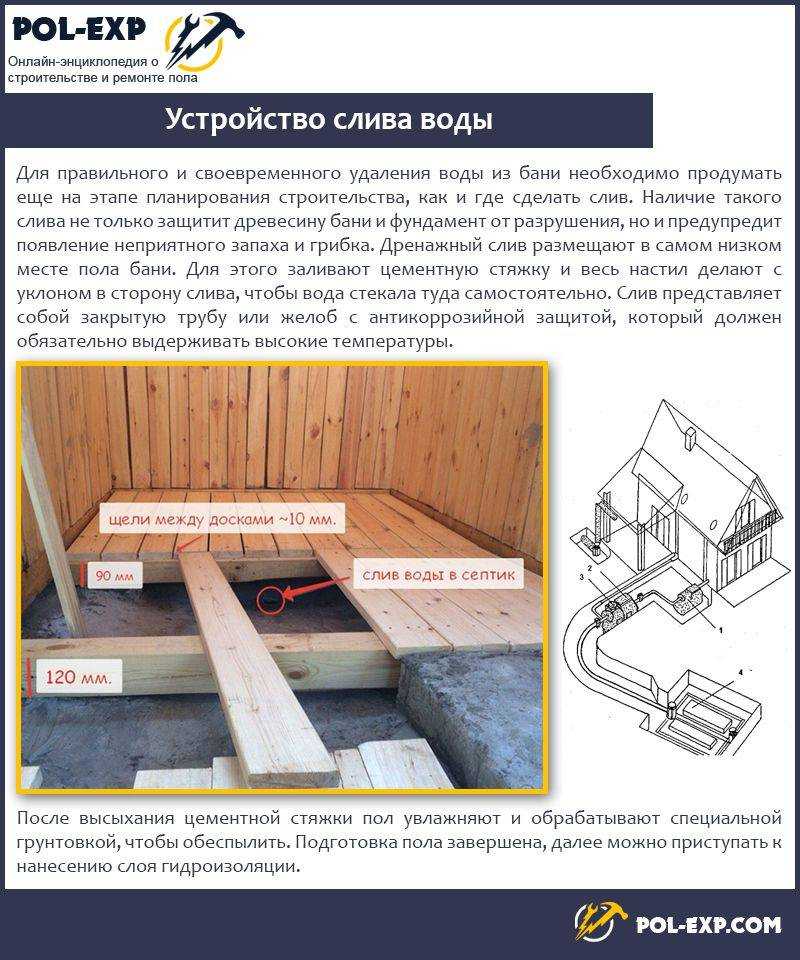 POL-EXP
Онлайн-энциклопедия о строительстве и ремонте пола

Устройство слива воды

Для правильного и своевременного удаления воды из бани необходимо продумать еще на этапе планирования строительства, как и где сделать слив. Наличие такого слива не только защитит древесину бани и фундамент от разрушения, но и предупредит появление неприятного запаха и грибка. Дренажный слив размещают в самом низком месте пола бани. Для этого заливают цементную стяжку и весь настил делают с уклоном в сторону слива, чтобы вода стекала туда самостоятельно. Слив представляет собой закрытую трубу или желоб с антикоррозийной защитой, который должен обязательно выдерживать высокие температуры.

щели между досками ~10 мм.
90 мм
слив воды в септик
120 мм.

2
3
1
4

После высыхания цементной стяжки пол увлажняют и обрабатывают специальной грунтовкой, чтобы обеспылить. Подготовка пола завершена, далее можно приступать к нанесению слоя гидроизоляции.

POL-EXP.COM